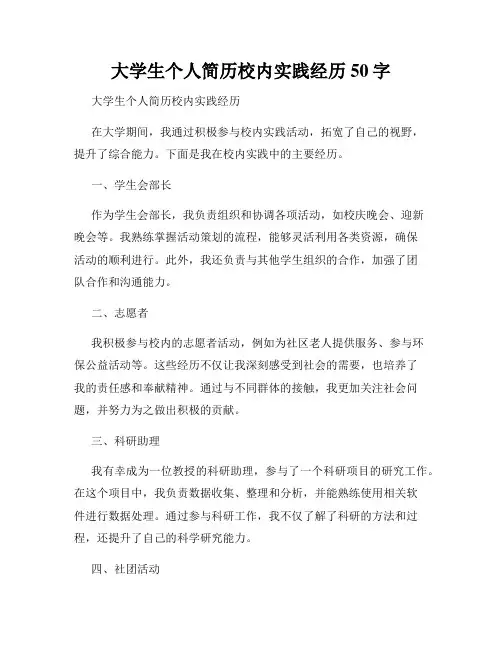 大学生个人简历校内实践经历 50 字

大学生个人简历校内实践经历

在大学期间，我通过积极参与校内实践活动，拓宽了自己的视野，提升了综合能力。下面是我在校内实践中的主要经历。

一、学生会部长

作为学生会部长，我负责组织和协调各项活动，如校庆晚会、迎新晚会等。我熟练掌握活动策划的流程，能够灵活利用各类资源，确保活动的顺利进行。此外，我还负责与其他学生组织的合作，加强了团队合作和沟通能力。

二、志愿者

我积极参与校内的志愿者活动，例如为社区老人提供服务、参与环保公益活动等。这些经历不仅让我深刻感受到社会的需要，也培养了我的责任感和奉献精神。通过与不同群体的接触，我更加关注社会问题，并努力为之做出积极的贡献。

三、科研助理

我有幸成为一位教授的科研助理，参与了一个科研项目的研究工作。在这个项目中，我负责数据收集、整理和分析，并能熟练使用相关软件进行数据处理。通过参与科研工作，我不仅了解了科研的方法和过程，还提升了自己的科学研究能力。

四、社团活动